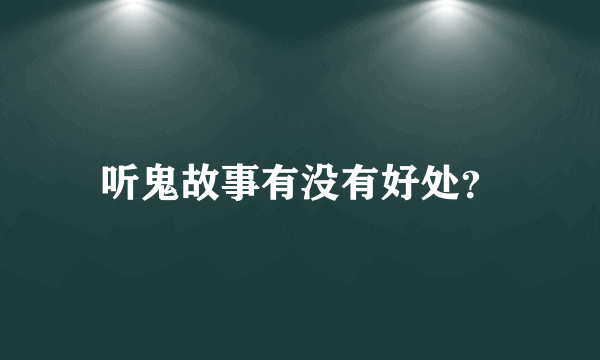 听鬼故事有没有好处?